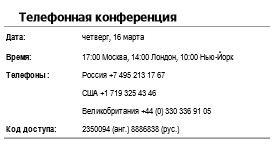 Телефонная конференция

| | |
|---|---|
| Дата: | четверг, 16 марта |
| Время: | 17:00 Москва, 14:00 Лондон, 10:00 Нью-Йорк |
| Телефоны : | Россия +7 495 213 17 67 |
| | США +1 719 325 43 46 |
| | Великобритания +44 (0) 330 336 91 05 |
| Код доступа: | 2350094 (анг.) 8886838 (рус.) |